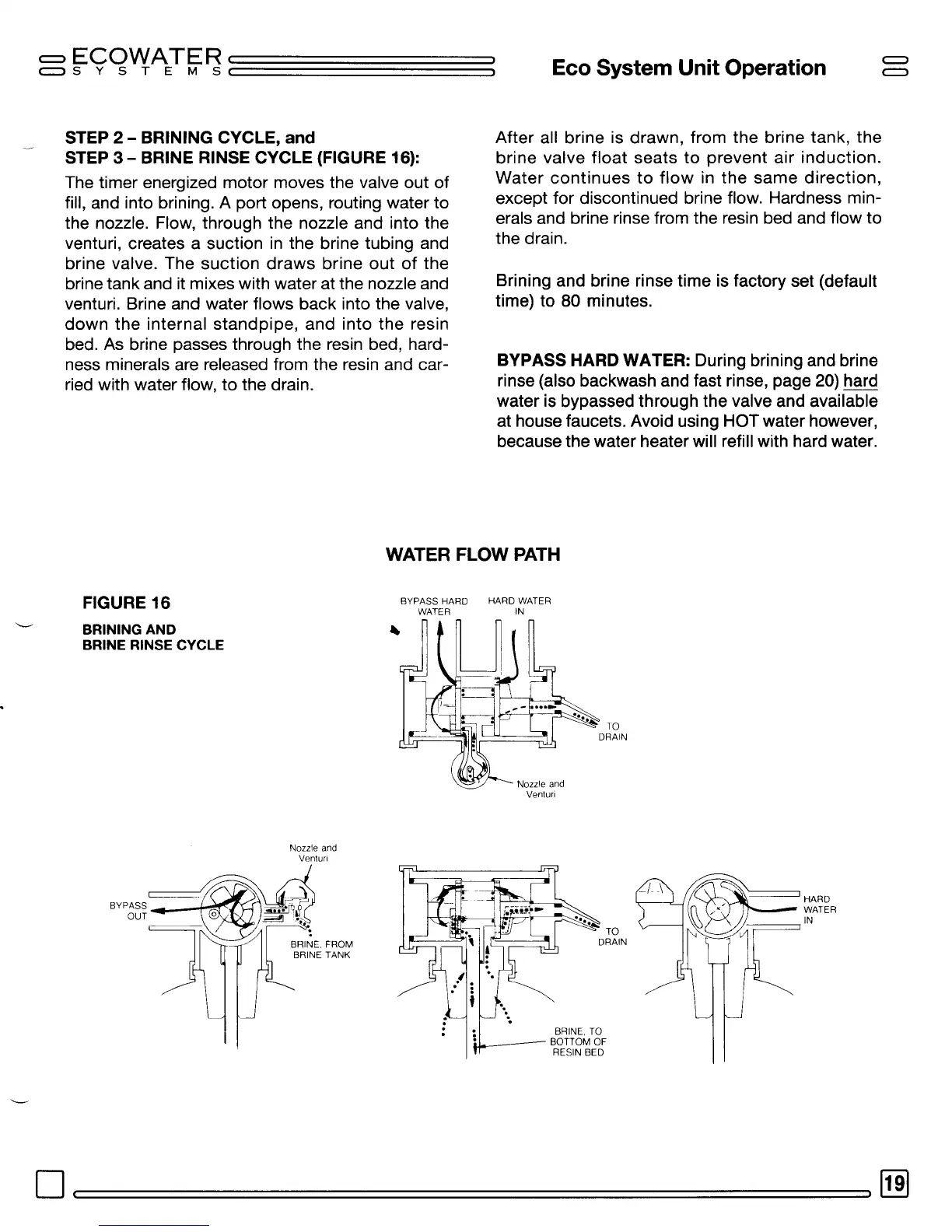 ECOWATER SYSTEMS

Eco System Unit Operation

STEP 2 – BRINING CYCLE, and
STEP 3 – BRINE RINSE CYCLE (FIGURE 16):

The timer energized motor moves the valve out of fill, and into brining. A port opens, routing water to the nozzle. Flow, through the nozzle and into the venturi, creates a suction in the brine tubing and brine valve. The suction draws brine out of the brine tank and it mixes with water at the nozzle and venturi. Brine and water flows back into the valve, down the internal standpipe, and into the resin bed. As brine passes through the resin bed, hardness minerals are released from the resin and carried with water flow, to the drain.

After all brine is drawn, from the brine tank, the brine valve float seats to prevent air induction. Water continues to flow in the same direction, except for discontinued brine flow. Hardness minerals and brine rinse from the resin bed and flow to the drain.

Brining and brine rinse time is factory set (default time) to 80 minutes.

BYPASS HARD WATER: During brining and brine rinse (also backwash and fast rinse, page 20) hard water is bypassed through the valve and available at house faucets. Avoid using HOT water however, because the water heater will refill with hard water.

WATER FLOW PATH

FIGURE 16

BRINING AND
BRINE RINSE CYCLE

BYPASS HARD WATER

HARD WATER IN

TO DRAIN

Nozzle and Venturi

Nozzle and Venturi

BYPASS OUT

BRINE, FROM BRINE TANK

TO DRAIN

BRINE, TO BOTTOM OF RESIN BED

HARD WATER IN

19